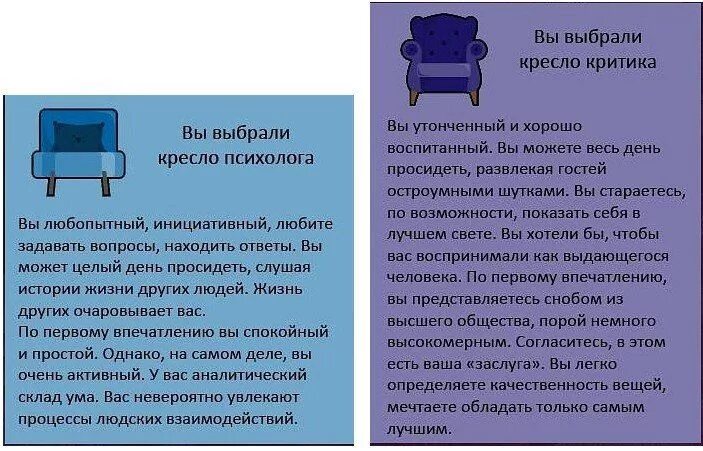 Вы выбрали кресло психолога

Вы любопытный, инициативный, любите задавать вопросы, находить ответы. Вы может целый день просидеть, слушая истории жизни других людей. Жизнь других очаровывает вас.
По первому впечатлению вы спокойный и простой. Однако, на самом деле, вы очень активный. У вас аналитический склад ума. Вас невероятно увлекают процессы людских взаимодействий.

Вы выбрали кресло критика

Вы утонченный и хорошо воспитанный. Вы можете весь день просидеть, развлекая гостей остроумными шутками. Вы стараетесь, по возможности, показать себя в лучшем свете. Вы хотели бы, чтобы вас воспринимали как выдающегося человека. По первому впечатлению, вы представляетесь снобом из высшего общества, порой немного высокомерным. Согласитесь, в этом есть ваша «заслуга». Вы легко определяете качественность вещей, мечтаете обладать только самым лучшим.